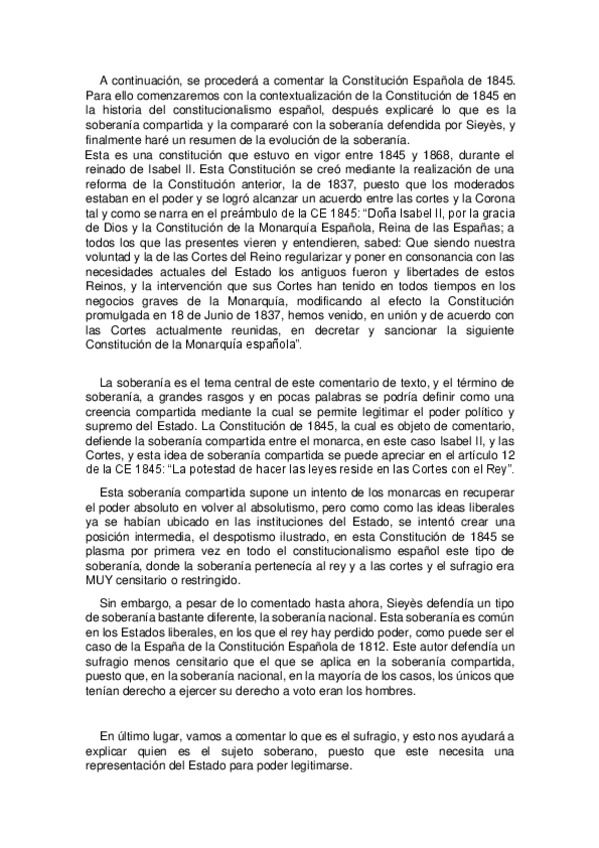 A continuación, se procederá a comentar la Constitución Española de 1845. Para ello comenzaremos con la contextualización de la Constitución de 1845 en la historia del constitucionalismo español, después explicaré lo que es la soberanía compartida y la compararé con la soberanía defendida por Sieyès, y finalmente haré un resumen de la evolución de la soberanía.
Esta es una constitución que estuvo en vigor entre 1845 y 1868, durante el reinado de Isabel II. Esta Constitución se creó mediante la realización de una reforma de la Constitución anterior, la de 1837, puesto que los moderados estaban en el poder y se logró alcanzar un acuerdo entre las cortes y la Corona tal y como se narra en el preámbulo de la CE 1845: "Doña Isabel II, por la gracia de Dios y la Constitución de la Monarquía Española, Reina de las Españas; a todos los que las presentes vieren y entendieren, sabed: Que siendo nuestra voluntad y la de las Cortes del Reino regularizar y poner en consonancia con las necesidades actuales del Estado los antiguos fueron y libertades de estos Reinos, y la intervención que sus Cortes han tenido en todos tiempos en los negocios graves de la Monarquía, modificando al efecto la Constitución promulgada en 18 de Junio de 1837, hemos venido, en unión y de acuerdo con las Cortes actualmente reunidas, en decretar y sancionar la siguiente Constitución de la Monarquía española".

La soberanía es el tema central de este comentario de texto, y el término de soberanía, a grandes rasgos y en pocas palabras se podría definir como una creencia compartida mediante la cual se permite legitimar el poder político y supremo del Estado. La Constitución de 1845, la cual es objeto de comentario, defiende la soberanía compartida entre el monarca, en este caso Isabel II, y las Cortes, y esta idea de soberanía compartida se puede apreciar en el artículo 12 de la CE 1845: "La potestad de hacer las leyes reside en las Cortes con el Rey".

Esta soberanía compartida supone un intento de los monarcas en recuperar el poder absoluto en volver al absolutismo, pero como como las ideas liberales ya se habían ubicado en las instituciones del Estado, se intentó crear una posición intermedia, el despotismo ilustrado, en esta Constitución de 1845 se plasma por primera vez en todo el constitucionalismo español este tipo de soberanía, donde la soberanía pertenecía al rey y a las cortes y el sufragio era MUY censitario o restringido.

Sin embargo, a pesar de lo comentado hasta ahora, Sieyès defendía un tipo de soberanía bastante diferente, la soberanía nacional. Esta soberanía es común en los Estados liberales, en los que el rey hay perdido poder, como puede ser el caso de la España de la Constitución Española de 1812. Este autor defendía un sufragio menos censitario que el que se aplica en la soberanía compartida, puesto que, en la soberanía nacional, en la mayoría de los casos, los únicos que tenían derecho a ejercer su derecho a voto eran los hombres.

En último lugar, vamos a comentar lo que es el sufragio, y esto nos ayudará a explicar quien es el sujeto soberano, puesto que este necesita una representación del Estado para poder legitimarse.